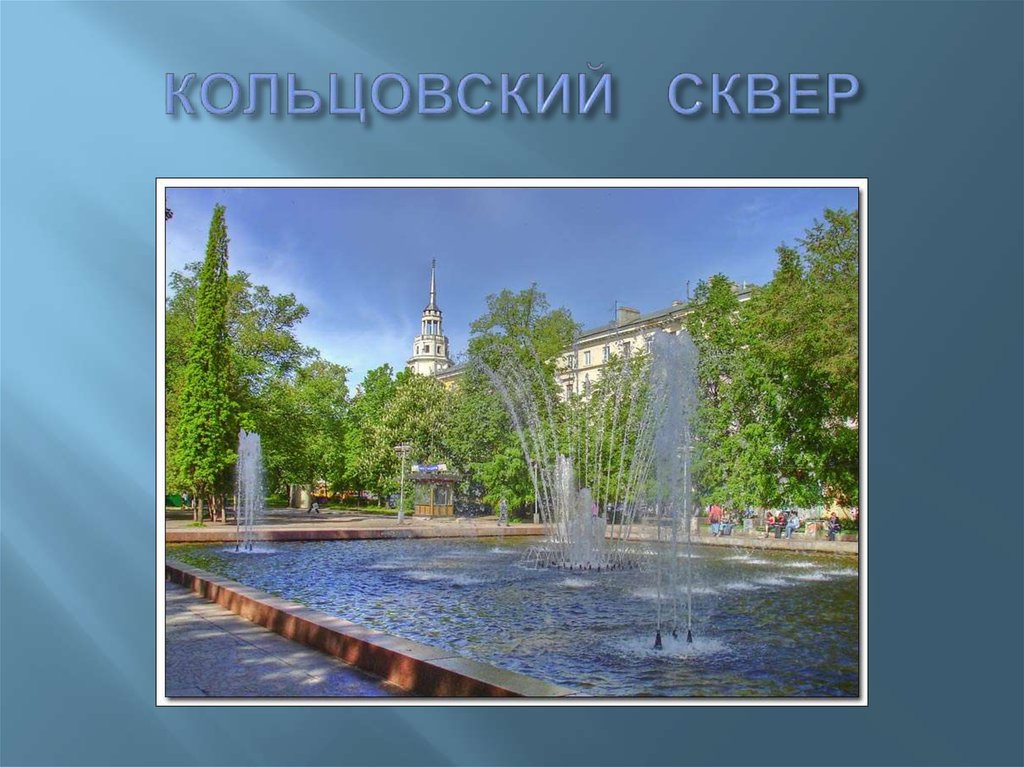 КОЛЬЦОВСКИЙ СКВЕР